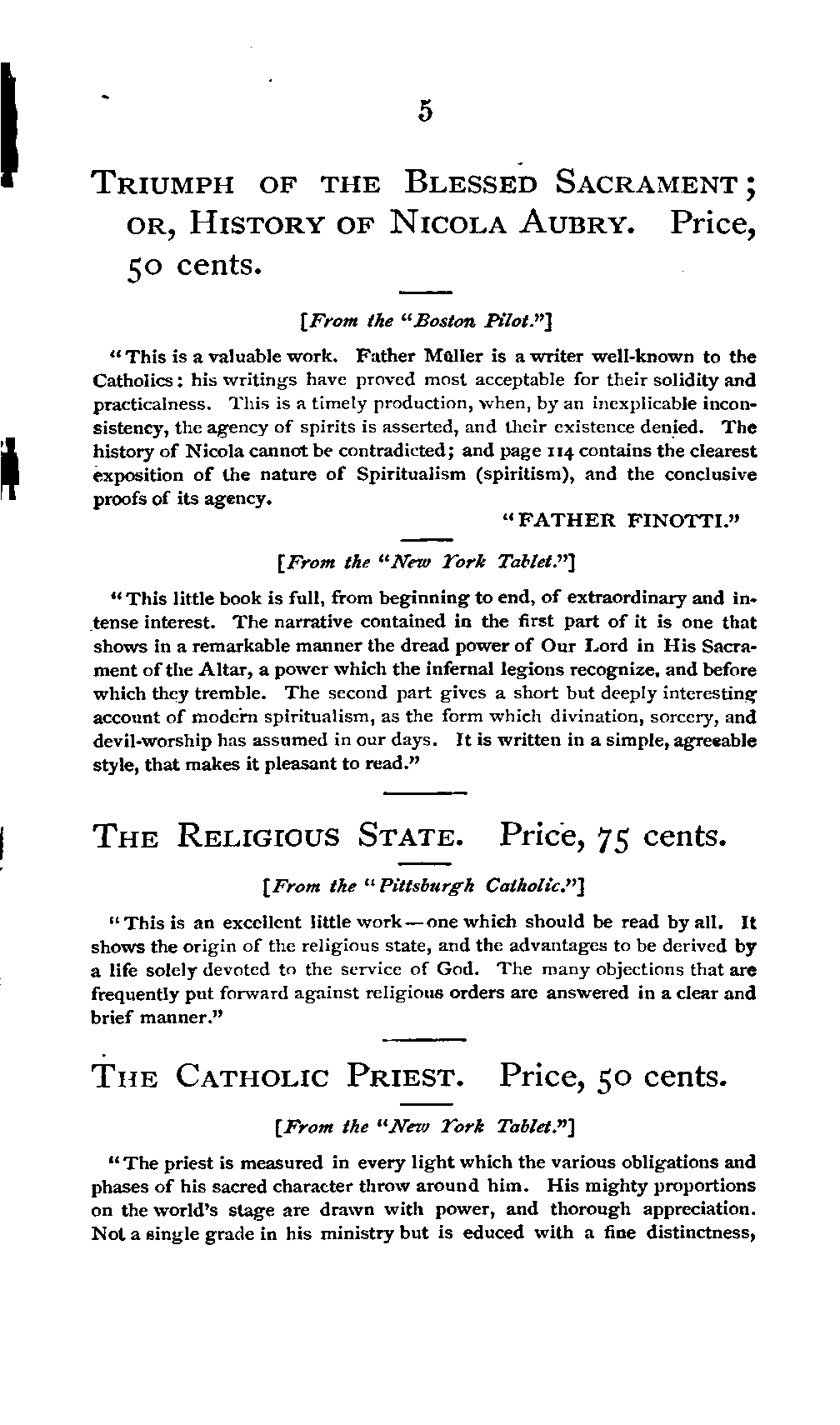 5

TRIUMPH OF THE BLESSED SACRAMENT; OR, HISTORY OF NICOLA AUBRY. Price, 50 cents.

[From the "Boston Pilot."]

"This is a valuable work. Father Müller is a writer well-known to the Catholics: his writings have proved most acceptable for their solidity and practicalness. This is a timely production, when, by an inexplicable inconsistency, the agency of spirits is asserted, and their existence denied. The history of Nicola cannot be contradicted; and page 114 contains the clearest exposition of the nature of Spiritualism (spiritism), and the conclusive proofs of its agency.

"FATHER FINOTTI."

[From the "New York Tablet."]

"This little book is full, from beginning to end, of extraordinary and intense interest. The narrative contained in the first part of it is one that shows in a remarkable manner the dread power of Our Lord in His Sacrament of the Altar, a power which the infernal legions recognize, and before which they tremble. The second part gives a short but deeply interesting account of modern spiritualism, as the form which divination, sorcery, and devil-worship has assumed in our days. It is written in a simple, agreeable style, that makes it pleasant to read."

THE RELIGIOUS STATE. Price, 75 cents.

[From the "Pittsburgh Catholic."]

"This is an excellent little work—one which should be read by all. It shows the origin of the religious state, and the advantages to be derived by a life solely devoted to the service of God. The many objections that are frequently put forward against religious orders are answered in a clear and brief manner."

THE CATHOLIC PRIEST. Price, 50 cents.

[From the "New York Tablet."]

"The priest is measured in every light which the various obligations and phases of his sacred character throw around him. His mighty proportions on the world's stage are drawn with power, and thorough appreciation. Not a single grade in his ministry but is educed with a fine distinctness,